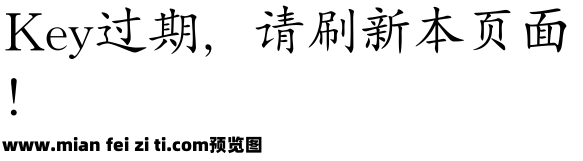 Key过期，请刷新本页面!

www.mian fei zi ti.com预览图